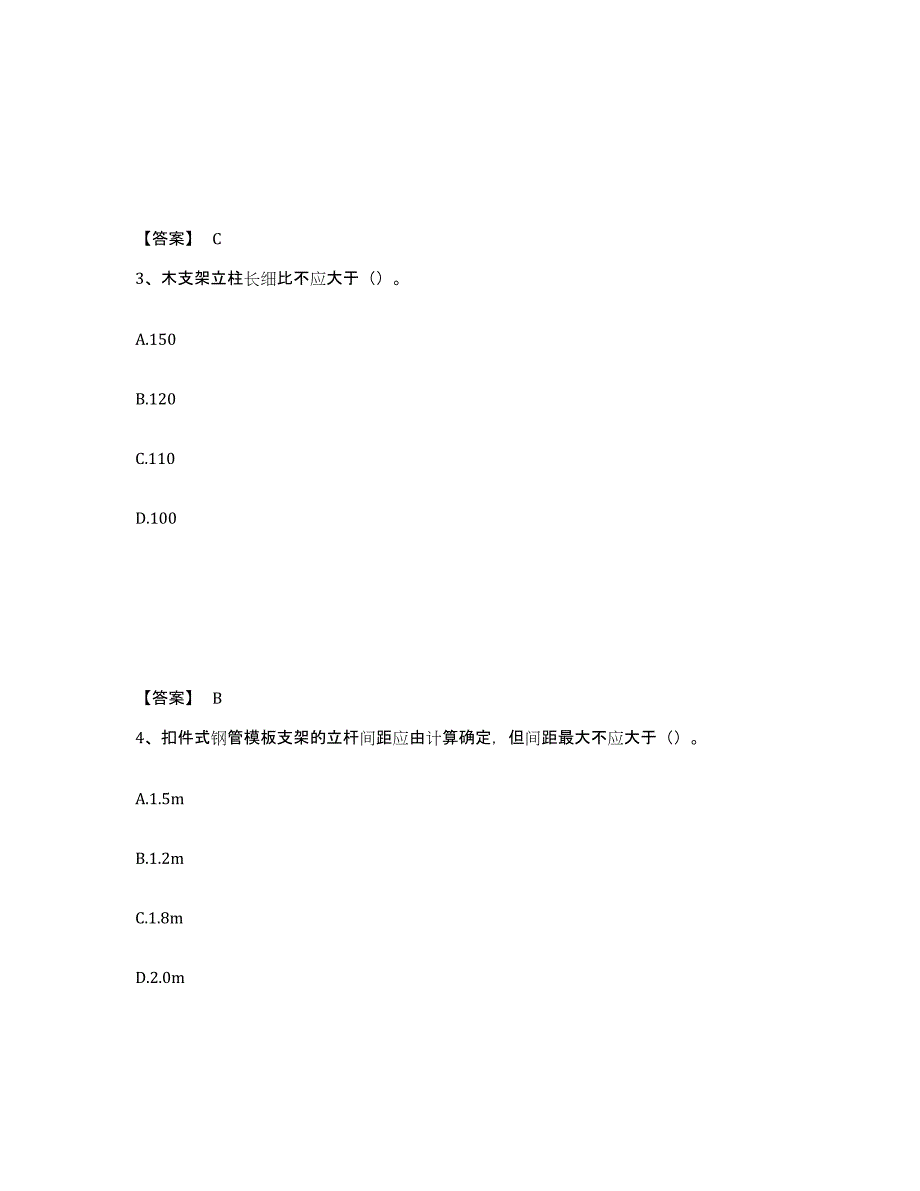 【答案】 C

3、木支架立柱长细比不应大于（）。

A.150

B.120

C.110

D.100

【答案】 B

4、扣件式钢管模板支架的立杆间距应由计算确定，但间距最大不应大于（）。

A.1.5m

B.1.2m

C.1.8m

D.2.0m